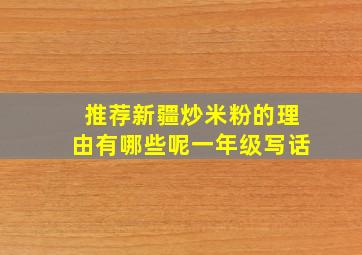 推荐新疆炒米粉的理由有哪些呢一年级写话